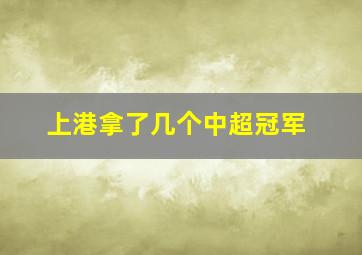 上港拿了几个中超冠军